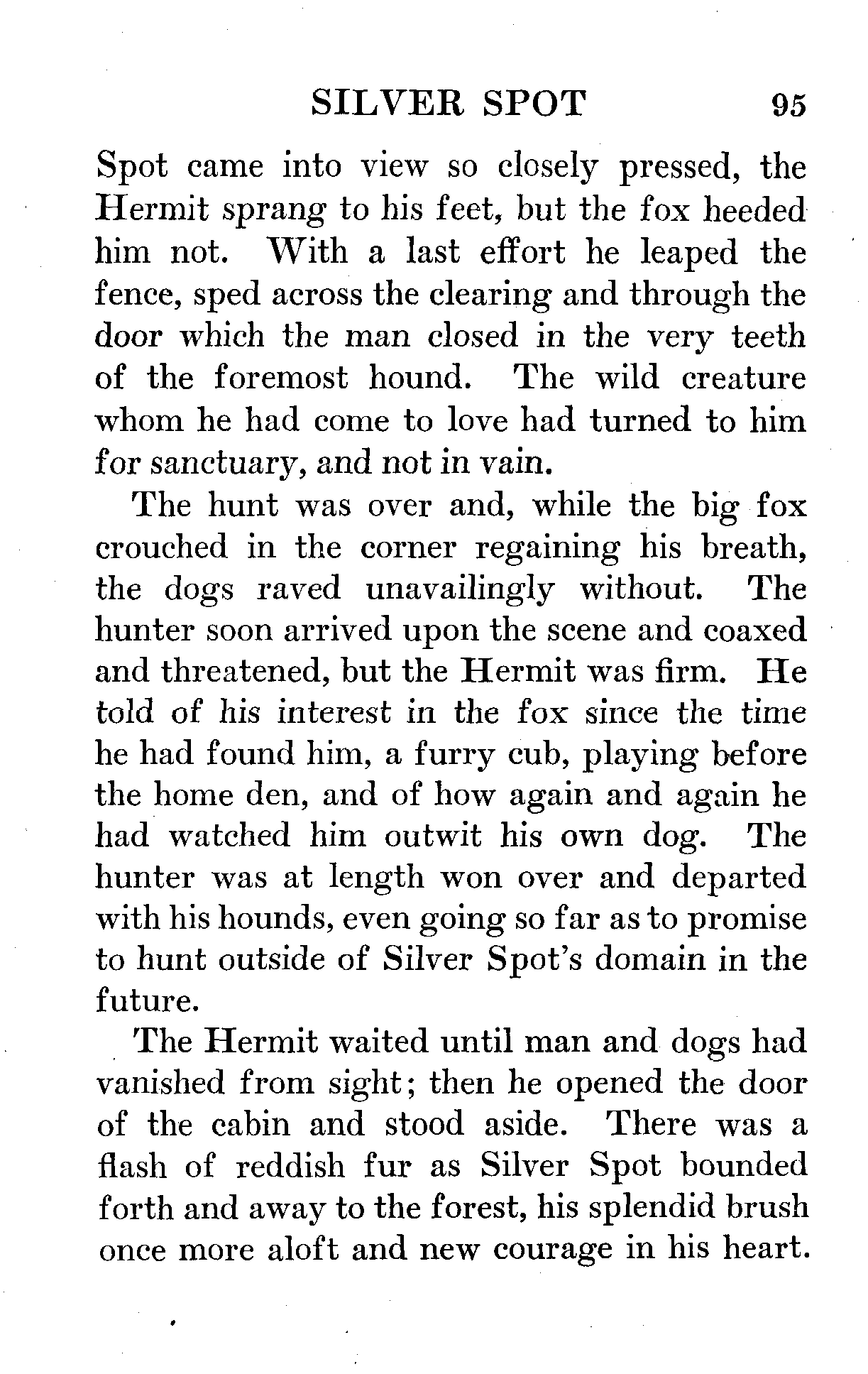 SILVER SPOT 95

Spot came into view so closely pressed, the Hermit sprang to his feet, but the fox heeded him not. With a last effort he leaped the fence, sped across the clearing and through the door which the man closed in the very teeth of the foremost hound. The wild creature whom he had come to love had turned to him for sanctuary, and not in vain.

The hunt was over and, while the big fox crouched in the corner regaining his breath, the dogs raved unavailingly without. The hunter soon arrived upon the scene and coaxed and threatened, but the Hermit was firm. He told of his interest in the fox since the time he had found him, a furry cub, playing before the home den, and of how again and again he had watched him outwit his own dog. The hunter was at length won over and departed with his hounds, even going so far as to promise to hunt outside of Silver Spot's domain in the future.

The Hermit waited until man and dogs had vanished from sight; then he opened the door of the cabin and stood aside. There was a flash of reddish fur as Silver Spot bounded forth and away to the forest, his splendid brush once more aloft and new courage in his heart.